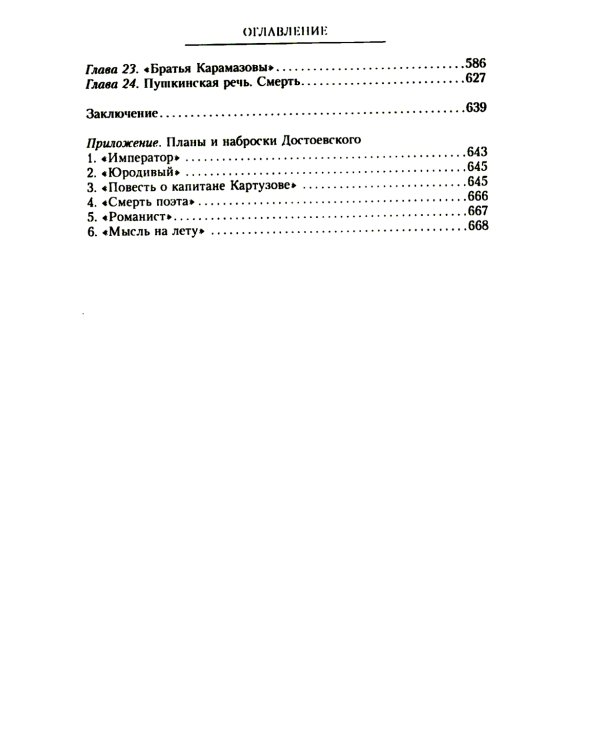 ОГЛАВЛЕНИЕ

Глава 23. «Братья Карамазовы» 586
Глава 24. Пушкинская речь. Смерть 627

Заключение 639

Приложение. Планы и наброски Достоевского
1. «Император» 643
2. «Юродивый» 645
3. «Повесть о капитане Картузове» 645
4. «Смерть поэта» 666
5. «Романист» 667
6. «Мысль на лету» 668